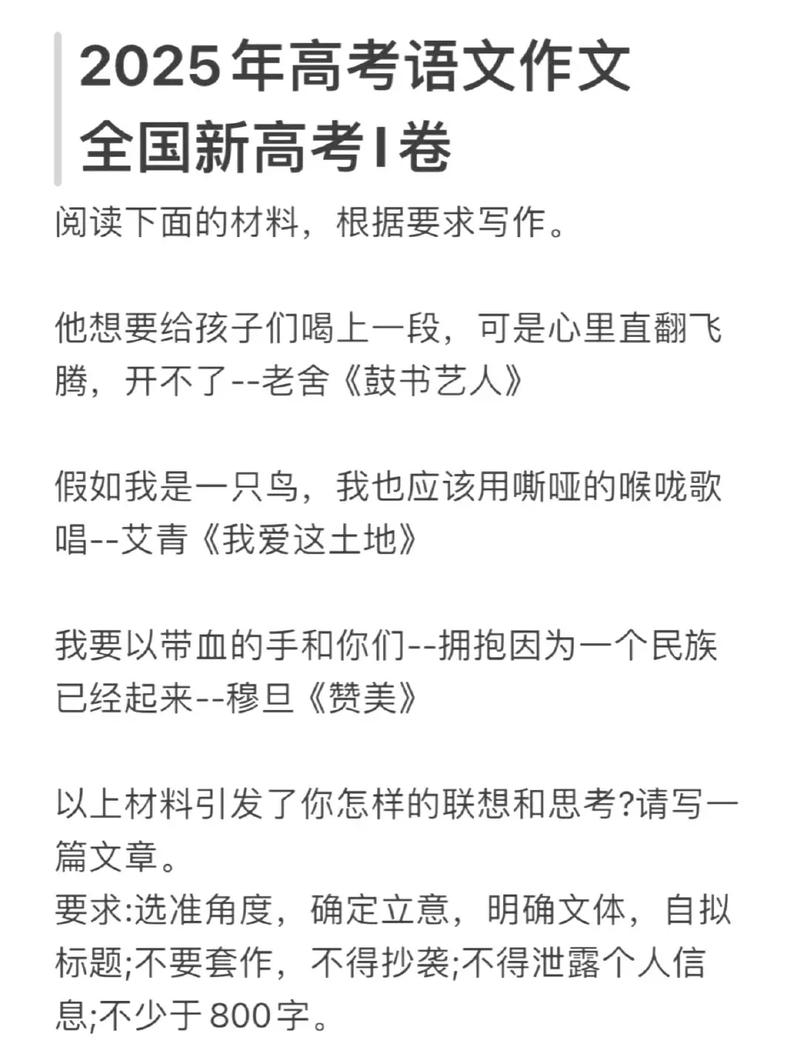 2025年高考语文作文
全国新高考I卷

阅读下面的材料，根据要求写作。

他想要给孩子们喝上一段，可是心里直翻飞腾，开不了--老舍《鼓书艺人》

假如我是一只鸟，我也应该用嘶哑的喉咙歌唱--艾青《我爱这土地》

我要以带血的手和你们--拥抱因为一个民族已经起来--穆旦《赞美》

以上材料引发了你怎样的联想和思考?请写一篇文章。
要求:选准角度，确定立意，明确文体，自拟标题;不要套作，不得抄袭;不得泄露个人信息;不少于800字。